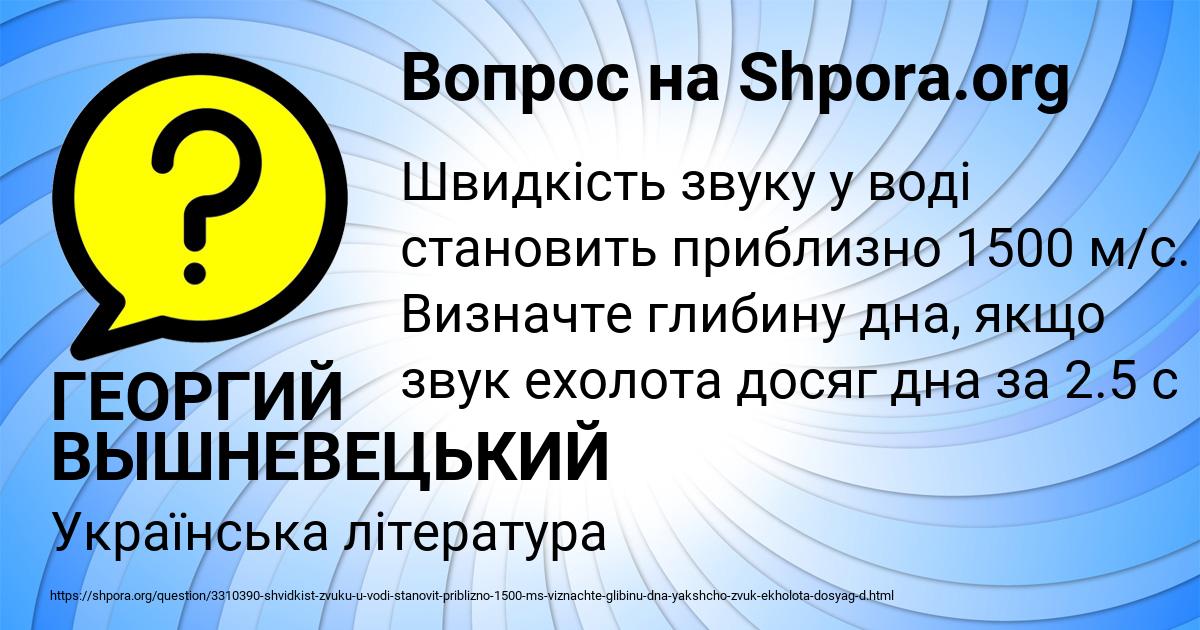 Вопрос на Shpora.org

?

Швидкість звуку у воді становить приблизно 1500 м/с. Визначте глибину дна, якщо звук ехолота досяг дна за 2.5 с

ГЕОРГИЙ ВЫШНЕВЕЦЬКИЙ

Українська література

https://shpora.org/question/3310390-shvidkist-zvuku-u-vodi-stanovit-priblizno-1500-ms-viznachte-glibinu-dna-yakshcho-zvuk-ekholota-dosyag-d.html